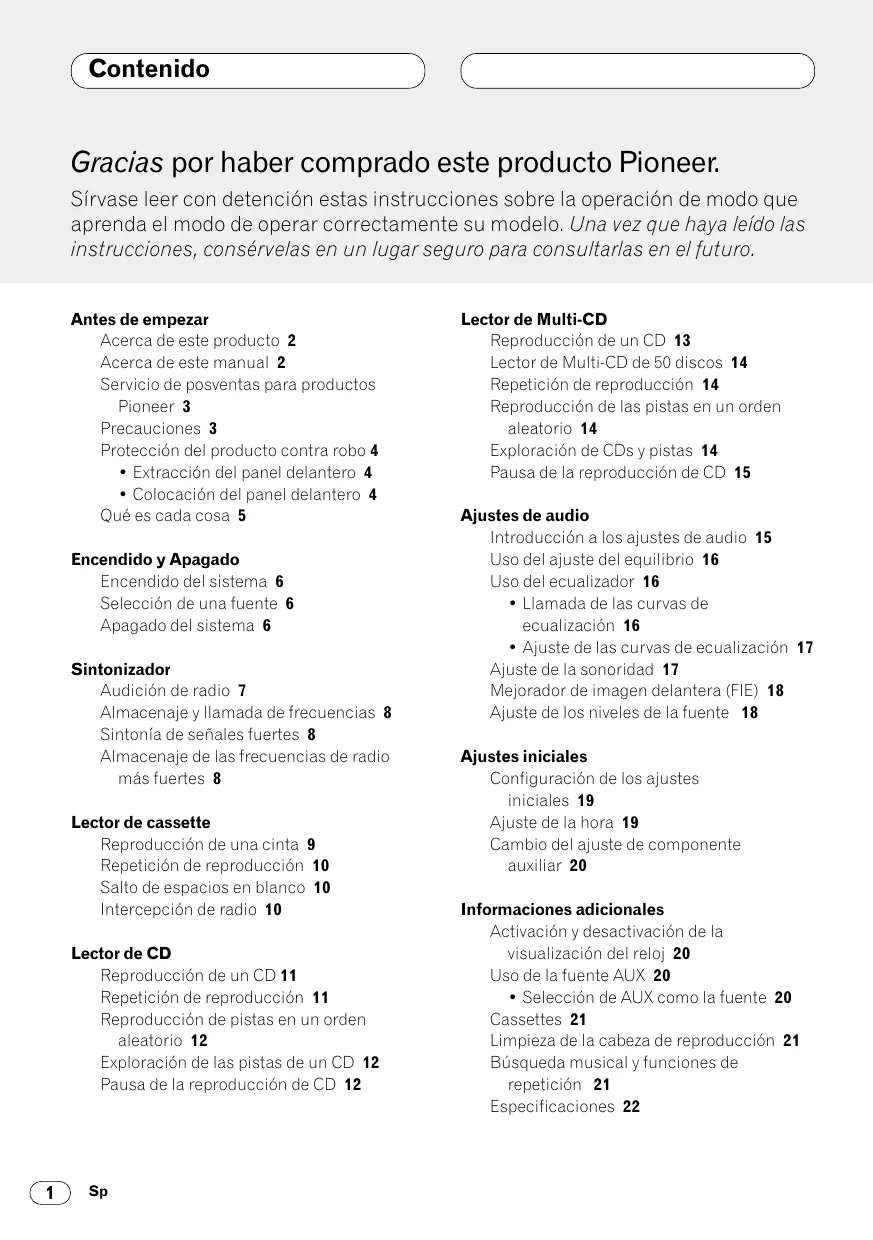 Contenido

Gracias por haber comprado este producto Pioneer.

Sírvase leer con detención estas instrucciones sobre la operación de modo que aprenda el modo de operar correctamente su modelo. Una vez que haya leído las instrucciones, consérvelas en un lugar seguro para consultarlas en el futuro.

Antes de empezar
Acerca de este producto 2
Acerca de este manual 2
Servicio de posventas para productos Pioneer 3
Precauciones 3
Protección del producto contra robo 4
• Extracción del panel delantero 4
• Colocación del panel delantero 4
Qué es cada cosa 5

Encendido y Apagado
Encendido del sistema 6
Selección de una fuente 6
Apagado del sistema 6

Sintonizador
Audición de radio 7
Almacenaje y llamada de frecuencias 8
Sintonía de señales fuertes 8
Almacenaje de las frecuencias de radio más fuertes 8

Lector de cassette
Reproducción de una cinta 9
Repetición de reproducción 10
Salto de espacios en blanco 10
Intercepción de radio 10

Lector de CD
Reproducción de un CD 11
Repetición de reproducción 11
Reproducción de pistas en un orden aleatorio 12
Exploración de las pistas de un CD 12
Pausa de la reproducción de CD 12

Lector de Multi-CD
Reproducción de un CD 13
Lector de Multi-CD de 50 discos 14
Repetición de reproducción 14
Reproducción de las pistas en un orden aleatorio 14
Exploración de CDs y pistas 14
Pausa de la reproducción de CD 15

Ajustes de audio
Introducción a los ajustes de audio 15
Uso del ajuste del equilibrio 16
Uso del ecualizador 16
• Llamada de las curvas de ecualización 16
• Ajuste de las curvas de ecualización 17
Ajuste de la sonoridad 17
Mejorador de imagen delantera (FIE) 18
Ajuste de los niveles de la fuente 18

Ajustes iniciales
Configuración de los ajustes iniciales 19
Ajuste de la hora 19
Cambio del ajuste de componente auxiliar 20

Informaciones adicionales
Activación y desactivación de la visualización del reloj 20
Uso de la fuente AUX 20
• Selección de AUX como la fuente 20
Cassettes 21
Limpieza de la cabeza de reproducción 21
Búsqueda musical y funciones de repetición 21
Especificaciones 22

1 Sp